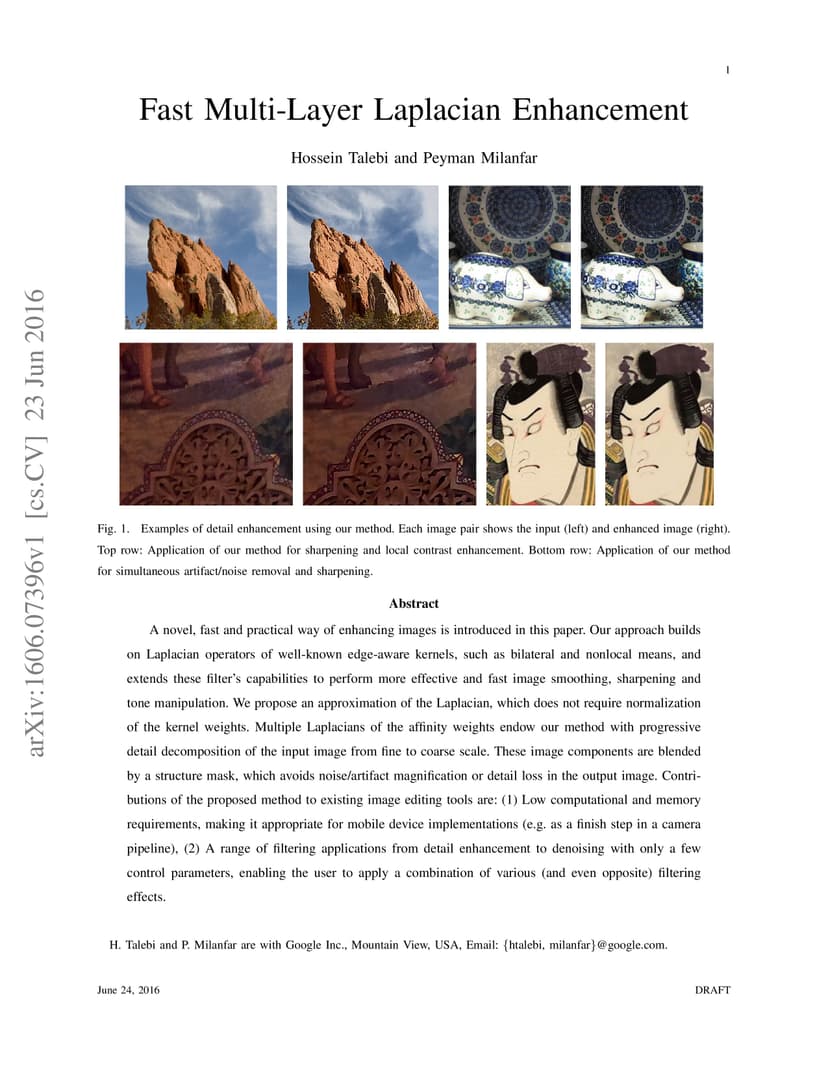 1

Fast Multi-Layer Laplacian Enhancement

Hossein Talebi and Peyman Milanfar

arXiv:1606.07396v1 [cs.CV] 23 Jun 2016

Fig. 1. Examples of detail enhancement using our method. Each image pair shows the input (left) and enhanced image (right). Top row: Application of our method for sharpening and local contrast enhancement. Bottom row: Application of our method for simultaneous artifact/noise removal and sharpening.

Abstract

A novel, fast and practical way of enhancing images is introduced in this paper. Our approach builds on Laplacian operators of well-known edge-aware kernels, such as bilateral and nonlocal means, and extends these filter's capabilities to perform more effective and fast image smoothing, sharpening and tone manipulation. We propose an approximation of the Laplacian, which does not require normalization of the kernel weights. Multiple Laplacians of the affinity weights endow our method with progressive detail decomposition of the input image from fine to coarse scale. These image components are blended by a structure mask, which avoids noise/artifact magnification or detail loss in the output image. Contributions of the proposed method to existing image editing tools are: (1) Low computational and memory requirements, making it appropriate for mobile device implementations (e.g. as a finish step in a camera pipeline), (2) A range of filtering applications from detail enhancement to denoising with only a few control parameters, enabling the user to apply a combination of various (and even opposite) filtering effects.

H. Talebi and P. Milanfar are with Google Inc., Mountain View, USA, Email: {htalebi, milanfar}@google.com.

June 24, 2016

DRAFT